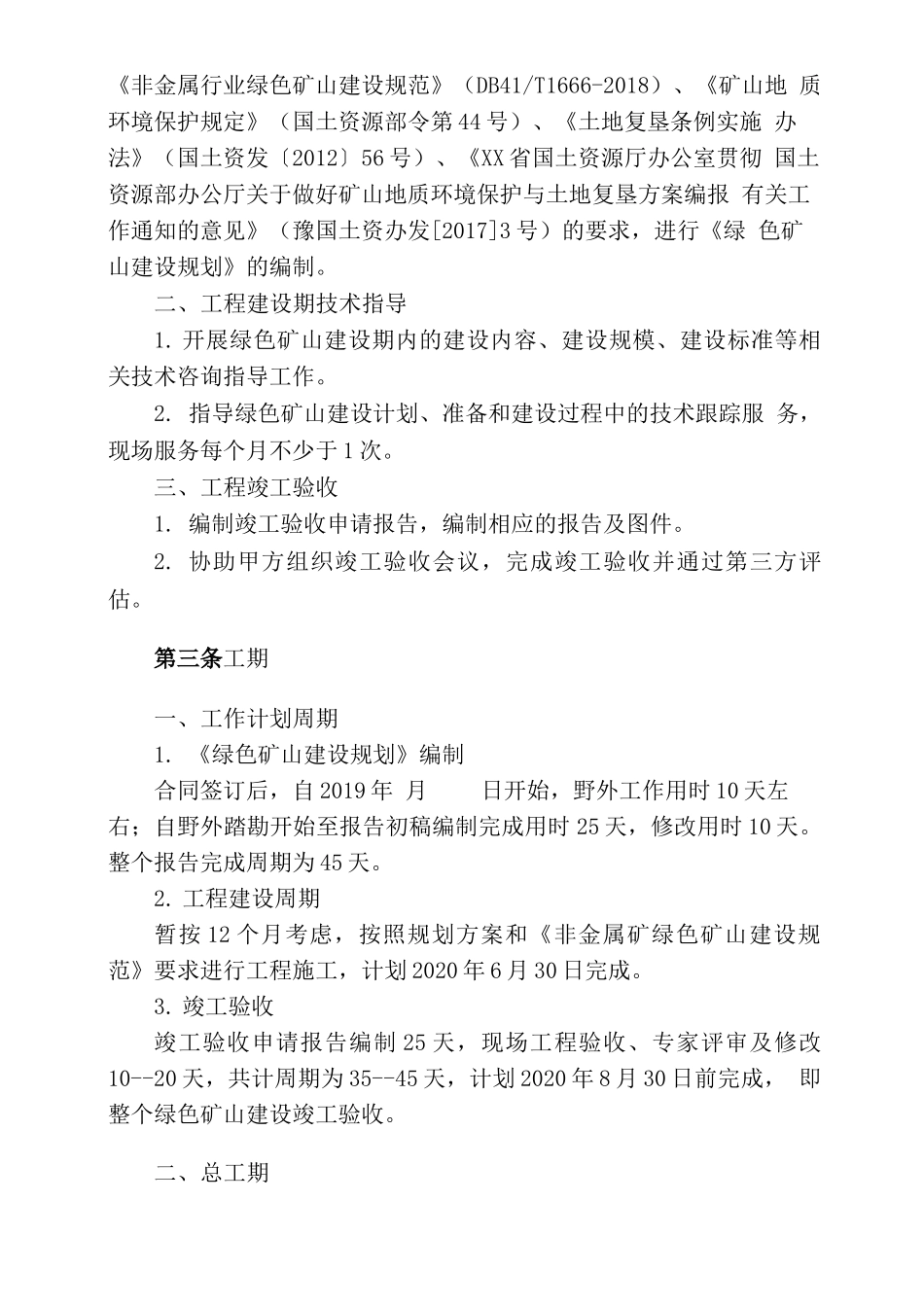 《非金属行业绿色矿山建设规范》（DB41/T1666-2018）、《矿山地 质环境保护规定》（国土资源部令第44号）、《土地复垦条例实施 办法》（国土资发〔2012〕56号）、《XX省国土资源厅办公室贯彻 国土资源部办公厅关于做好矿山地质环境保护与土地复垦方案编报 有关工作通知的意见》（豫国土资办发[2017]3号）的要求，进行《绿 色矿山建设规划》的编制。

二、工程建设期技术指导

1. 开展绿色矿山建设期内的建设内容、建设规模、建设标准等相关技术咨询指导工作。

2. 指导绿色矿山建设计划、准备和建设过程中的技术跟踪服 务，现场服务每个月不少于1次。

三、工程竣工验收

1. 编制竣工验收申请报告，编制相应的报告及图件。

2. 协助甲方组织竣工验收会议，完成竣工验收并通过第三方评估。

第三条工期

一、工作计划周期

1. 《绿色矿山建设规划》编制

合同签订后，自2019年 月 日开始，野外工作用时10天左右；自野外踏勘开始至报告初稿编制完成用时25天，修改用时10天。整个报告完成周期为45天。

2. 工程建设周期

暂按12个月考虑，按照规划方案和《非金属矿绿色矿山建设规范》要求进行工程施工，计划2020年6月30日完成。

3. 竣工验收

竣工验收申请报告编制25天，现场工程验收、专家评审及修改10--20天，共计周期为35--45天，计划2020年8月30日前完成， 即整个绿色矿山建设竣工验收。

二、总工期